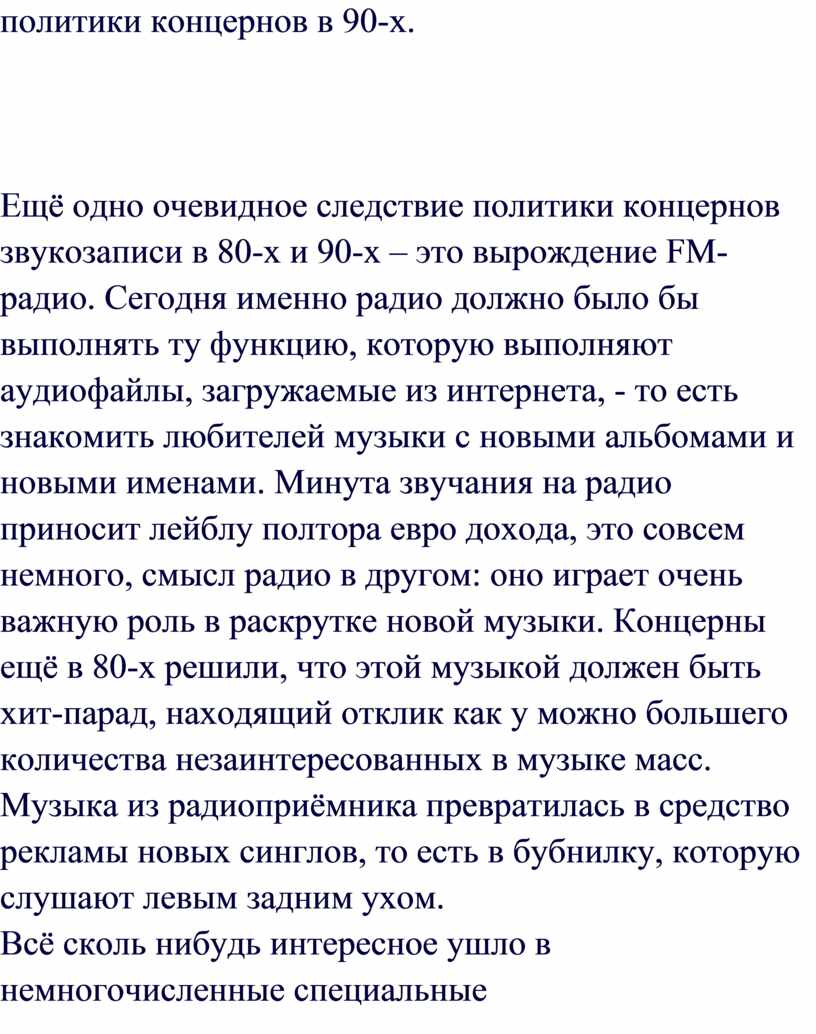 политики концернов в 90-х.

Ещё одно очевидное следствие политики концернов звукозаписи в 80-х и 90-х – это вырождение FM-радио. Сегодня именно радио должно было бы выполнять ту функцию, которую выполняют аудиофайлы, загружаемые из интернета, - то есть знакомить любителей музыки с новыми альбомами и новыми именами. Минута звучания на радио приносит лейблу полтора евро дохода, это совсем немного, смысл радио в другом: оно играет очень важную роль в раскрутке новой музыки. Концерны ещё в 80-х решили, что этой музыкой должен быть хит-парад, находящий отклик как у можно большего количества незаинтересованных в музыке масс. Музыка из радиоприёмника превратилась в средство рекламы новых синглов, то есть в бубнилку, которую слушают левым задним ухом.
Всё сколь нибудь интересное ушло в немногочисленные специальные